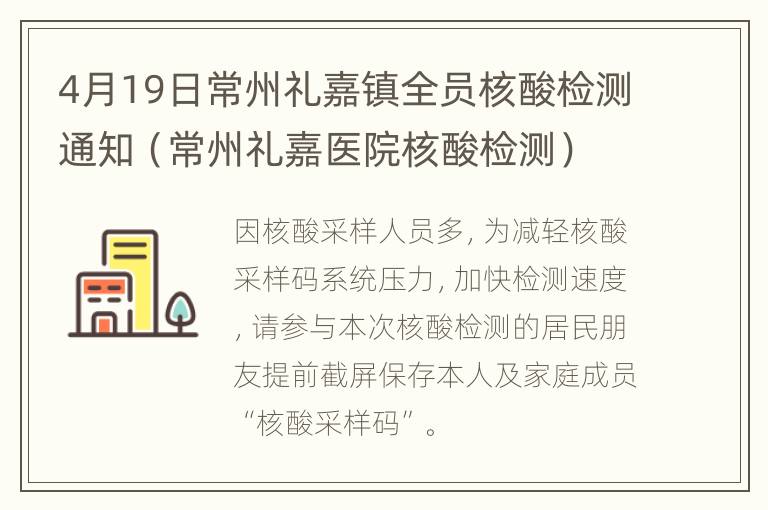 4月19日常州礼嘉镇全员核酸检测通知（常州礼嘉医院核酸检测）

因核酸采样人员多, 为减轻核酸采样码系统压力, 加快检测速度, 请参与本次核酸检测的居民朋友提前截屏保存本人及家庭成员“核酸采样码”。